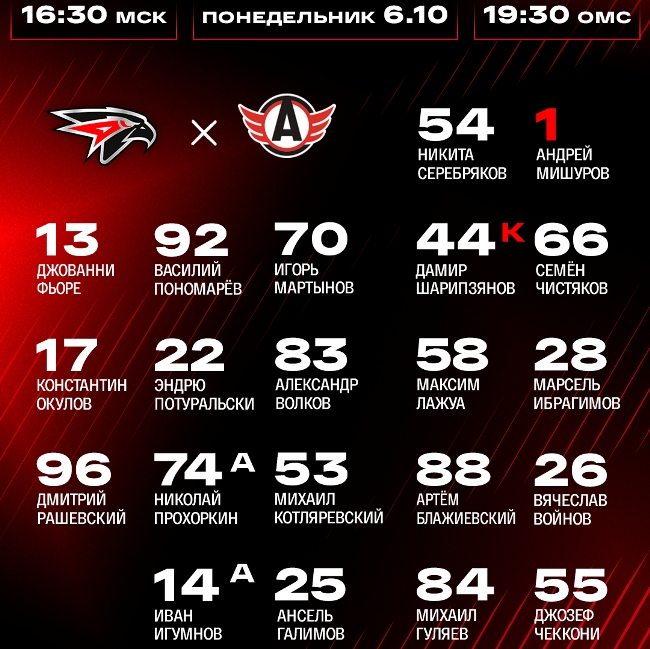 16:30 мск

понедельник 6.10

19:30 омс

×

54
НИКИТА
СЕРЕБРЯКОВ

1
АНДРЕЙ
МИШУРОВ

13
ДЖОВАННИ
ФЬОРЕ

92
ВАСИЛИЙ
ПОНОМАРЁВ

70
ИГОРЬ
МАРТЫНОВ

44 К
ДАМИР
ШАРИПЗЯНОВ

66
СЕМЁН
ЧИСТЯКОВ

17
КОНСТАНТИН
ОКУЛОВ

22
ЭНДРЮ
ПОТУРАЛЬСКИ

83
АЛЕКСАНДР
ВОЛКОВ

58
МАКСИМ
ЛАЖУА

28
МАРСЕЛЬ
ИБРАГИМОВ

96
ДМИТРИЙ
РАШЕВСКИЙ

74 А
НИКОЛАЙ
ПРОХОРКИН

53
МИХАИЛ
КОТЛЯРЕВСКИЙ

88
АРТЁМ
БЛАЖИЕВСКИЙ

26
ВЯЧЕСЛАВ
ВОЙНОВ

14 А
ИВАН
ИГУМНОВ

25
АНСЕЛЬ
ГАЛИМОВ

84
МИХАИЛ
ГУЛЯЕВ

55
ДЖОЗЕФ
ЧЕККОНИ